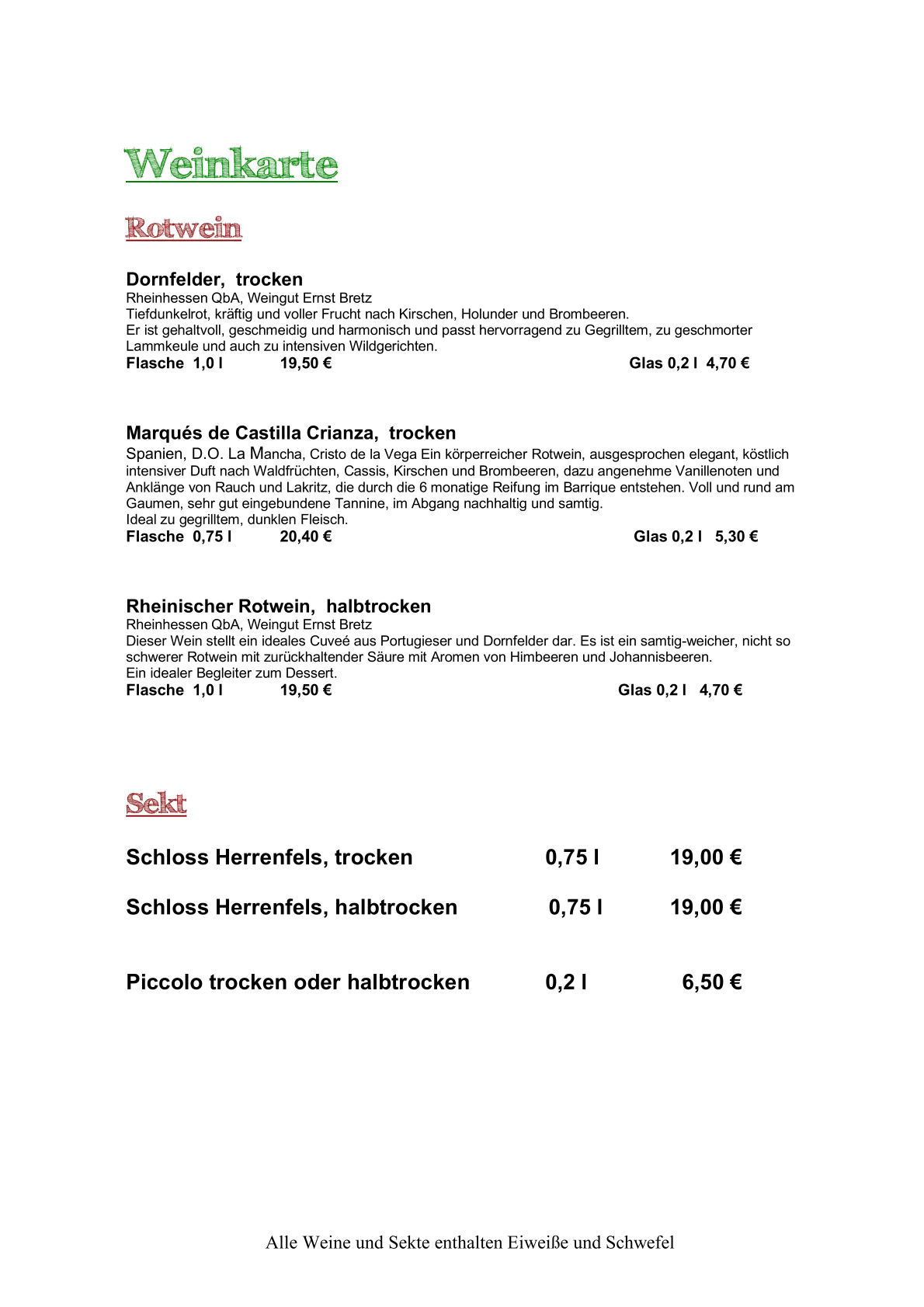 Weinkarte

Rotwein

Dornfelder, trocken
Rheinhessen QbA, Weingut Ernst Bretz
Tiefdunkelrot, kräftig und voller Frucht nach Kirschen, Holunder und Brombeeren.
Er ist gehaltvoll, geschmeidig und harmonisch und passt hervorragend zu Gegrilltem, zu geschmorter Lammkeule und auch zu intensiven Wildgerichten.
Flasche 1,0 l 19,50 € Glas 0,2 l 4,70 €

Marqués de Castilla Crianza, trocken
Spanien, D.O. La Mancha, Cristo de la Vega Ein körperreicher Rotwein, ausgesprochen elegant, köstlich intensiver Duft nach Waldfrüchten, Cassis, Kirschen und Brombeeren, dazu angenehme Vanillenoten und Anklänge von Rauch und Lakritz, die durch die 6 monatige Reifung im Barrique entstehen. Voll und rund am Gaumen, sehr gut eingebundene Tannine, im Abgang nachhaltig und samtig.
Ideal zu gegrilltem, dunklen Fleisch.
Flasche 0,75 l 20,40 € Glas 0,2 l 5,30 €

Rheinischer Rotwein, halbtrocken
Rheinhessen QbA, Weingut Ernst Bretz
Dieser Wein stellt ein ideales Cuveé aus Portugieser und Dornfelder dar. Es ist ein samtig-weicher, nicht so schwerer Rotwein mit zurückhaltender Säure mit Aromen von Himbeeren und Johannisbeeren.
Ein idealer Begleiter zum Dessert.
Flasche 1,0 l 19,50 € Glas 0,2 l 4,70 €

Sekt

Schloss Herrenfels, trocken 0,75 l 19,00 €

Schloss Herrenfels, halbtrocken 0,75 l 19,00 €

Piccolo trocken oder halbtrocken 0,2 l 6,50 €

Alle Weine und Sekte enthalten Eiweiße und Schwefel